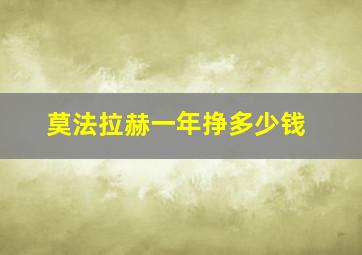 莫法拉赫一年挣多少钱